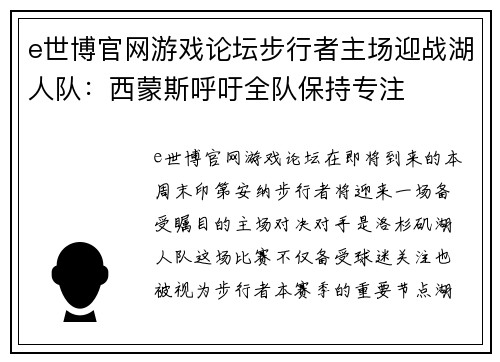 e世博官网游戏论坛步行者主场迎战湖人队：西蒙斯呼吁全队保持专注

e世博官网游戏论坛在即将到来的本周末印第安纳步行者将迎来一场备受瞩目的主场对决对手是洛杉矶湖人队这场比赛不仅备受球迷关注也被视为步行者本赛季的重要节点湖